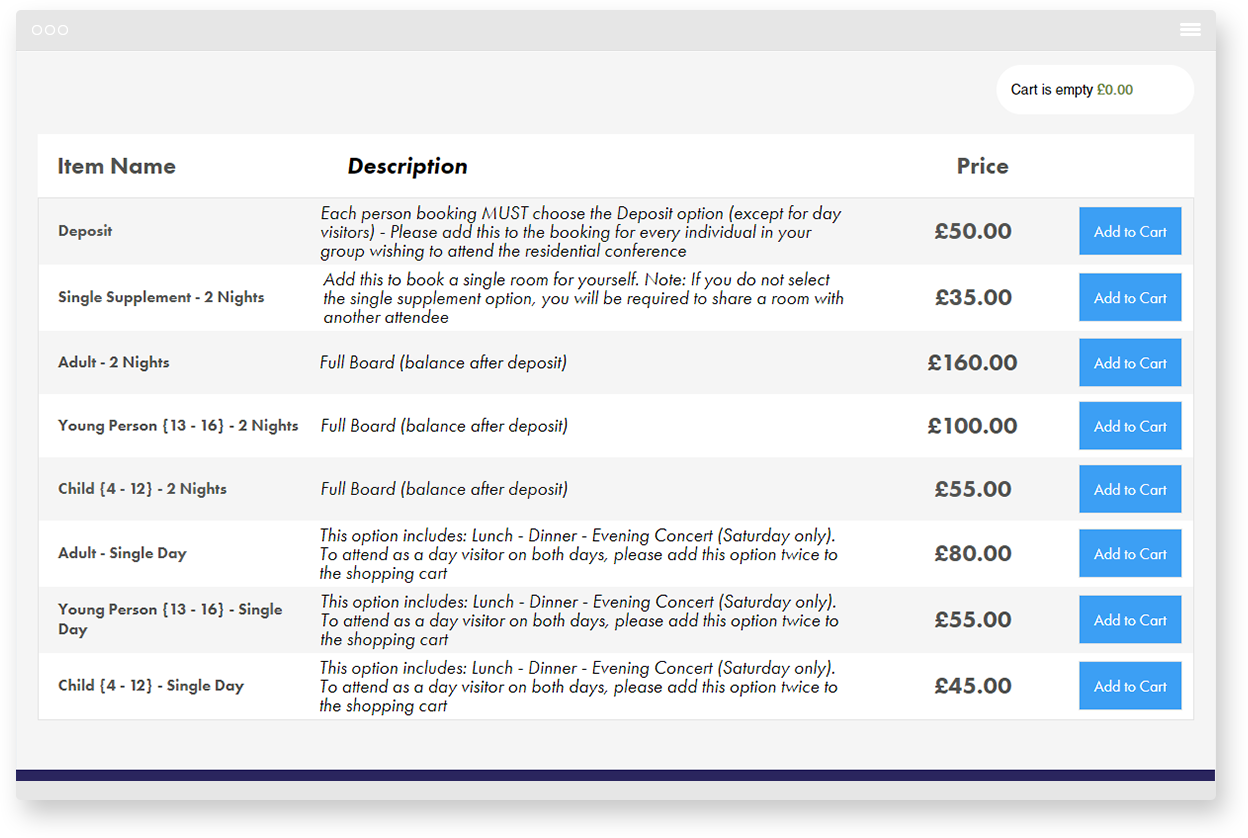 Cart is empty £0.00

| Item Name | Description | Price | |
|---|---|---|---|
| Deposit | Each person booking MUST choose the Deposit option (except for day visitors) - Please add this to the booking for every individual in your group wishing to attend the residential conference | £50.00 | Add to Cart |
| Single Supplement - 2 Nights | Add this to book a single room for yourself. Note: If you do not select the single supplement option, you will be required to share a room with another attendee | £35.00 | Add to Cart |
| Adult - 2 Nights | Full Board (balance after deposit) | £160.00 | Add to Cart |
| Young Person {13 - 16} - 2 Nights | Full Board (balance after deposit) | £100.00 | Add to Cart |
| Child {4 - 12} - 2 Nights | Full Board (balance after deposit) | £55.00 | Add to Cart |
| Adult - Single Day | This option includes: Lunch - Dinner - Evening Concert (Saturday only). To attend as a day visitor on both days, please add this option twice to the shopping cart | £80.00 | Add to Cart |
| Young Person {13 - 16} - Single Day | This option includes: Lunch - Dinner - Evening Concert (Saturday only). To attend as a day visitor on both days, please add this option twice to the shopping cart | £55.00 | Add to Cart |
| Child {4 - 12} - Single Day | This option includes: Lunch - Dinner - Evening Concert (Saturday only). To attend as a day visitor on both days, please add this option twice to the shopping cart | £45.00 | Add to Cart |